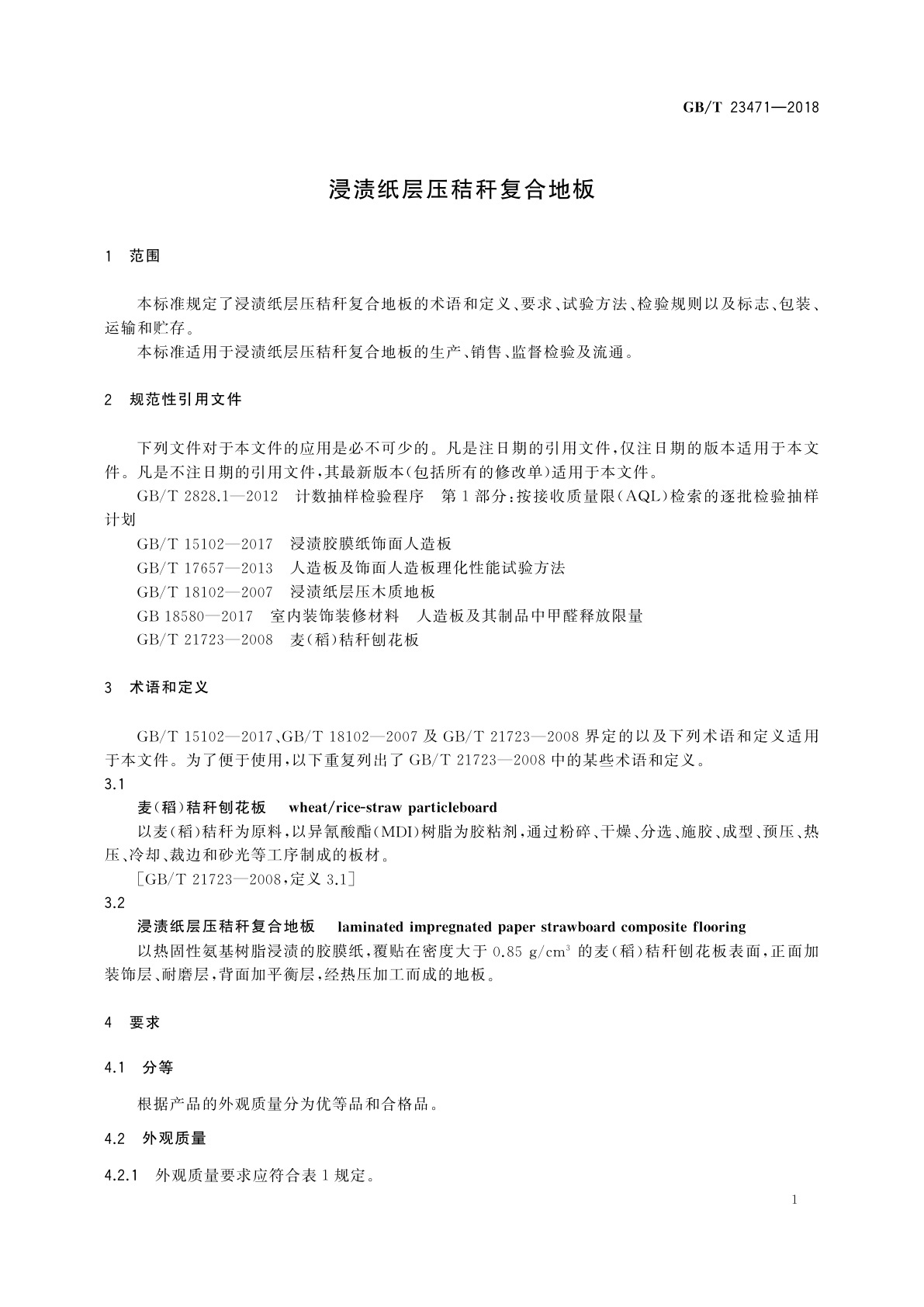 GB/T 23471—2018

浸渍纸层压秸秆复合地板

1 范围

本标准规定了浸渍纸层压秸秆复合地板的术语和定义、要求、试验方法、检验规则以及标志、包装、运输和贮存。

本标准适用于浸渍纸层压秸秆复合地板的生产、销售、监督检验及流通。

2 规范性引用文件

下列文件对于本文件的应用是必不可少的。凡是注日期的引用文件，仅注日期的版本适用于本文件。凡是不注日期的引用文件，其最新版本（包括所有的修改单）适用于本文件。

GB/T 2828.1—2012 计数抽样检验程序 第1部分：按接收质量限（AQL）检索的逐批检验抽样计划

GB/T 15102—2017 浸渍胶膜纸饰面人造板

GB/T 17657—2013 人造板及饰面人造板理化性能试验方法

GB/T 18102—2007 浸渍纸层压木质地板

GB 18580—2017 室内装饰装修材料 人造板及其制品中甲醛释放限量

GB/T 21723—2008 麦（稻）秸秆刨花板

3 术语和定义

GB/T 15102—2017、GB/T 18102—2007 及 GB/T 21723—2008 界定的以及下列术语和定义适用于本文件。为了便于使用，以下重复列出了 GB/T 21723—2008 中的某些术语和定义。

3.1

麦（稻）秸秆刨花板 wheat/rice-straw particleboard

以麦（稻）秸秆为原料，以异氰酸酯（MDI）树脂为胶粘剂，通过粉碎、干燥、分选、施胶、成型、预压、热压、冷却、裁边和砂光等工序制成的板材。

［GB/T 21723—2008，定义 3.1］

3.2

浸渍纸层压秸秆复合地板 laminated impregnated paper strawboard composite flooring

以热固性氨基树脂浸渍的胶膜纸，覆贴在密度大于 0.85 $g/cm^3$ 的麦（稻）秸秆刨花板表面，正面加装饰层、耐磨层，背面加平衡层，经热压加工而成的地板。

4 要求

4.1 分等

根据产品的外观质量分为优等品和合格品。

4.2 外观质量

4.2.1 外观质量要求应符合表1规定。

1